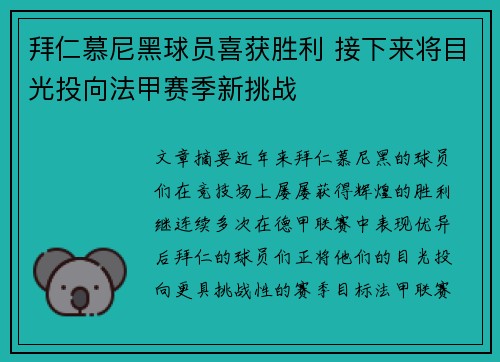 拜仁慕尼黑球员喜获胜利 接下来将目光投向法甲赛季新挑战

文章摘要近年来拜仁慕尼黑的球员们在竞技场上屡屡获得辉煌的胜利继连续多次在德甲联赛中表现优异后拜仁的球员们正将他们的目光投向更具挑战性的赛季目标法甲联赛